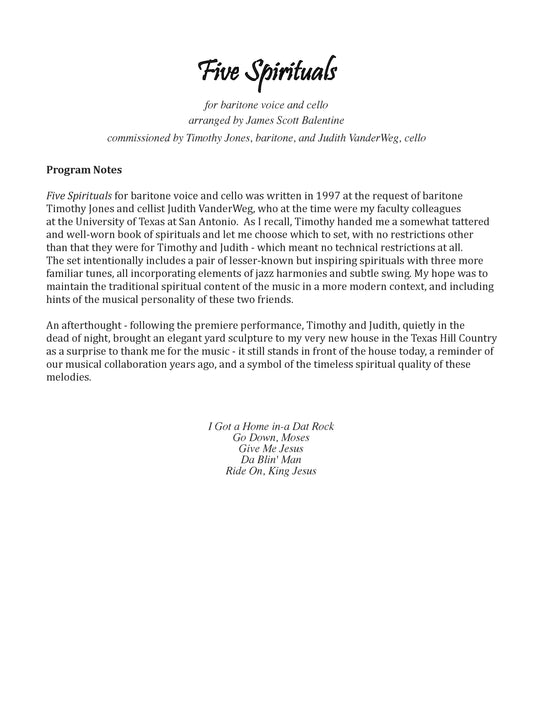 Five Spirituals

for baritone voice and cello
arranged by James Scott Balentine
commissioned by Timothy Jones, baritone, and Judith VanderWeg, cello

Program Notes

Five Spirituals for baritone voice and cello was written in 1997 at the request of baritone Timothy Jones and cellist Judith VanderWeg, who at the time were my faculty colleagues at the University of Texas at San Antonio. As I recall, Timothy handed me a somewhat tattered and well-worn book of spirituals and let me choose which to set, with no restrictions other than that they were for Timothy and Judith - which meant no technical restrictions at all. The set intentionally includes a pair of lesser-known but inspiring spirituals with three more familiar tunes, all incorporating elements of jazz harmonies and subtle swing. My hope was to maintain the traditional spiritual content of the music in a more modern context, and including hints of the musical personality of these two friends.

An afterthought - following the premiere performance, Timothy and Judith, quietly in the dead of night, brought an elegant yard sculpture to my very new house in the Texas Hill Country as a surprise to thank me for the music - it still stands in front of the house today, a reminder of our musical collaboration years ago, and a symbol of the timeless spiritual quality of these melodies.

I Got a Home in-a Dat Rock
Go Down, Moses
Give Me Jesus
Da Blin' Man
Ride On, King Jesus